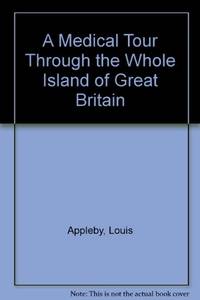 A Medical Tour Through the Whole Island of Great Britain

Appleby, Louis

Note: This is not the actual book cover